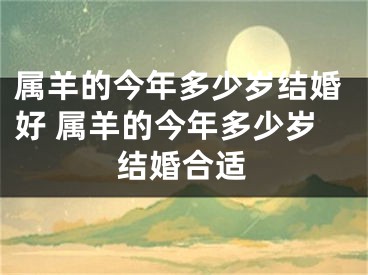 属羊的今年多少岁结婚好 属羊的今年多少岁结婚合适